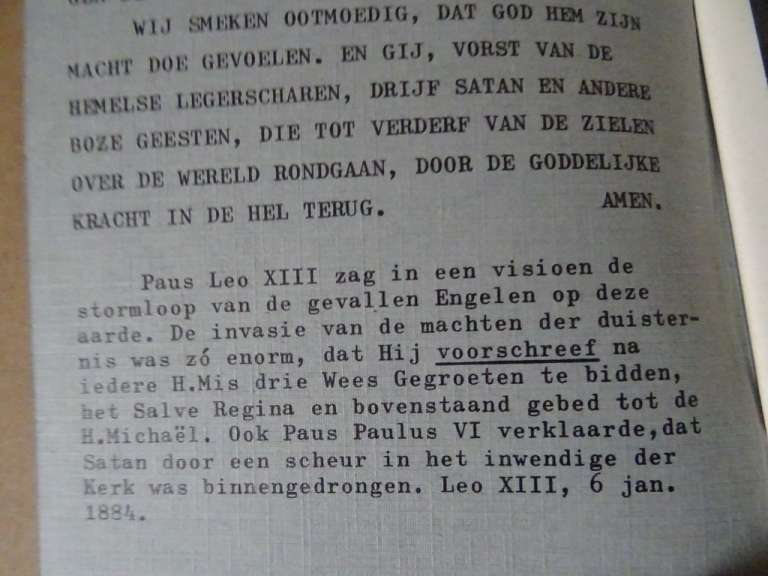 WIJ SMEKEN OOTMOEDIG, DAT GOD HEM ZIJN MACHT DOE GEVOELEN. EN GIJ, VORST VAN DE HEMELSE LEGERSCHAREN, DRIJF SATAN EN ANDERE BOZE GEESTEN, DIE TOT VERDERF VAN DE ZIELEN OVER DE WERELD RONDGAAN, DOOR DE GODDELIJKE KRACHT IN DE HEL TERUG. AMEN.

Paus Leo XIII zag in een visioen de stormloop van de gevallen Engelen op deze aarde. De invasie van de machten der duisternis was zó enorm, dat Hij voorschreef na iedere H.Mis drie Wees Gegroeten te bidden, het Salve Regina en bovenstaand gebed tot de H.Michaël. Ook Paus Paulus VI verklaarde,dat Satan door een scheur in het inwendige der Kerk was binnengedrongen. Leo XIII, 6 jan. 1884.